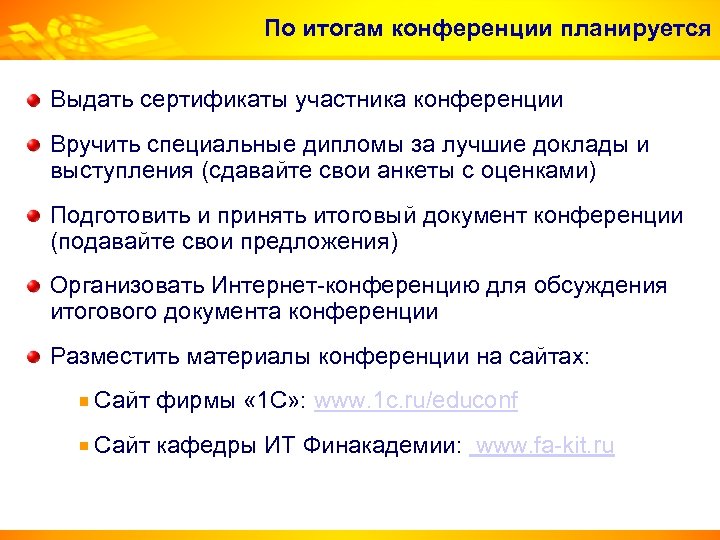 По итогам конференции планируется

Выдать сертификаты участника конференции

Вручить специальные дипломы за лучшие доклады и выступления (сдавайте свои анкеты с оценками)

Подготовить и принять итоговый документ конференции (подавайте свои предложения)

Организовать Интернет-конференцию для обсуждения итогового документа конференции

Разместить материалы конференции на сайтах:

Сайт фирмы «1С»: www.1c.ru/educonf

Сайт кафедры ИТ Финакадемии: www.fa-kit.ru